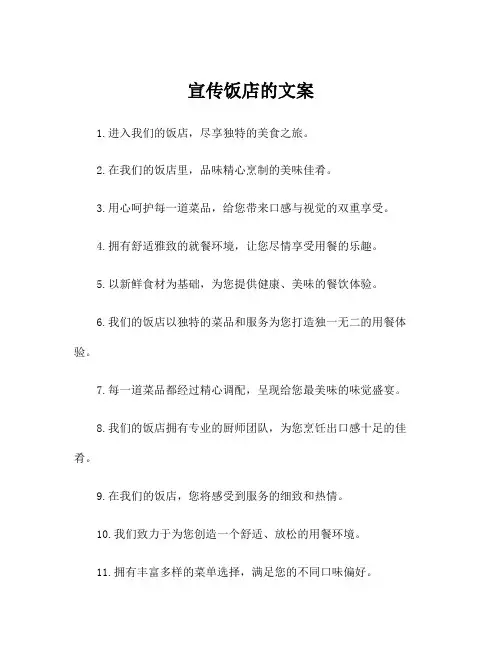 宣传饭店的文案

1. 进入我们的饭店，尽享独特的美食之旅。

2. 在我们的饭店里，品味精心烹制的美味佳肴。

3. 用心呵护每一道菜品，给您带来口感与视觉的双重享受。

4. 拥有舒适雅致的就餐环境，让您尽情享受用餐的乐趣。

5. 以新鲜食材为基础，为您提供健康、美味的餐饮体验。

6. 我们的饭店以独特的菜品和服务为您打造独一无二的用餐体验。

7. 每一道菜品都经过精心调配，呈现给您最美味的味觉盛宴。

8. 我们的饭店拥有专业的厨师团队，为您烹饪出口感十足的佳肴。

9. 在我们的饭店，您将感受到服务的细致和热情。

10. 我们致力于为您创造一个舒适、放松的用餐环境。

11. 拥有丰富多样的菜单选择，满足您的不同口味偏好。